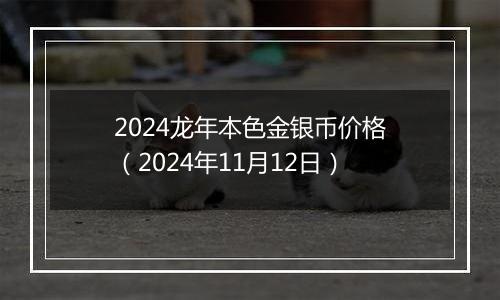 2024龙年本色金银币价格（2024年11月12日）